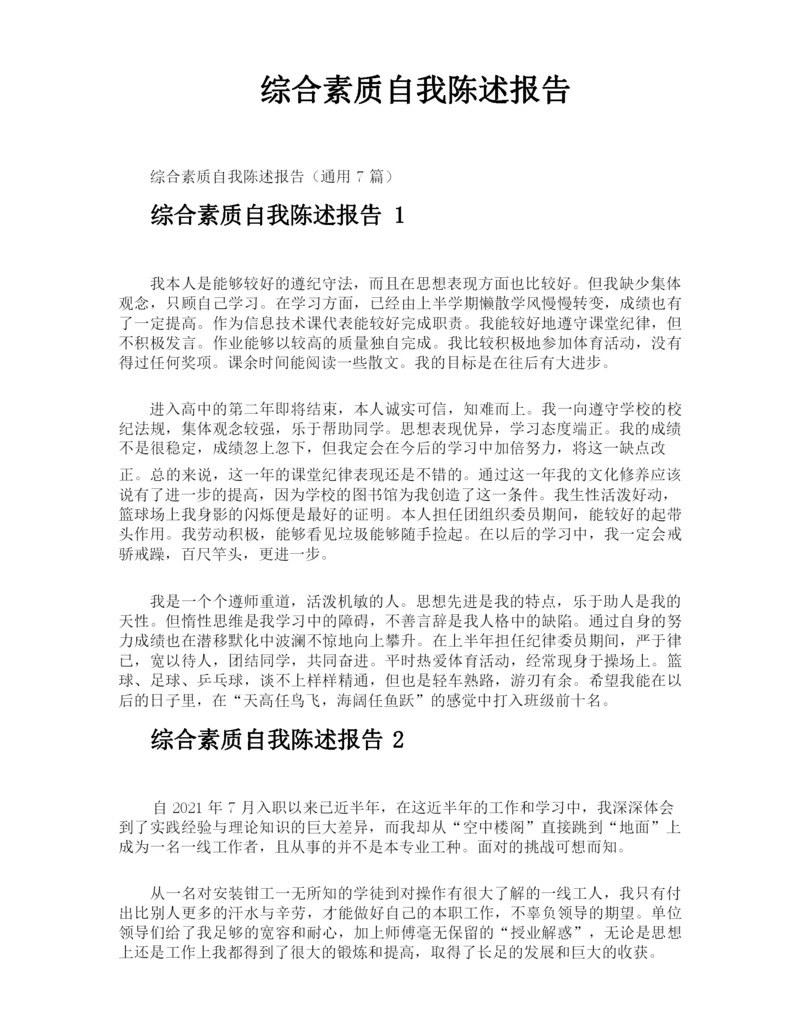 综合素质自我陈述报告

综合素质自我陈述报告（通用 7 篇）

综合素质自我陈述报告 1

我本人是能够较好的遵纪守法，而且在思想表现方面也比较好。但我缺少集体观念，只顾自己学习。在学习方面，已经由上半学期懒散学风慢慢转变，成绩也有了一定提高。作为信息技术课代表能较好完成职责。我能较好地遵守课堂纪律，但不积极发言。作业能够以较高的质量独自完成。我比较积极地参加体育活动，没有得过任何奖项。课余时间能阅读一些散文。我的目标是在往后有大进步。

进入高中的第二年即将结束，本人诚实可信，知难而上。我一向遵守学校的校纪法规，集体观念较强，乐于帮助同学。思想表现优异，学习态度端正。我的成绩不是很稳定，成绩忽上忽下，但我定会在今后的学习中加倍努力，将这一缺点改正。总的来说，这一年的课堂纪律表现还是不错的。通过这一年我的文化修养应该说有了进一步的提高，因为学校的图书馆为我创造了这一条件。我生性活泼好动，篮球场上我身影的闪烁便是最好的证明。本人担任团组织委员期间，能较好的起带头作用。我劳动积极，能够看见垃圾能够随手捡起。在以后的学习中，我一定会戒骄戒躁，百尺竿头，更进一步。

我是一个个遵师重道，活泼机敏的人。思想先进是我的特点，乐于助人是我的天性。但惰性思维是我学习中的障碍，不善言辞是我人格中的缺陷。通过自身的努力成绩也在潜移默化中波澜不惊地向上攀升。在上半年担任纪律委员期间，严于律己，宽以待人，团结同学，共同奋进。平时热爱体育活动，经常现身于操场上。篮球、足球、乒乓球，谈不上样样精通，但也是轻车熟路，游刃有余。希望我能在以后的日子里，在“天高任鸟飞，海阔任鱼跃”的感觉中打入班级前十名。

综合素质自我陈述报告 2

自 2021 年 7 月入职以来已近半年，在这近半年的工作和学习中，我深深体会到了实践经验与理论知识的巨大差异，而我却从“空中楼阁”直接跳到“地面”上成为一名一线工作者，且从事的并不是本专业工种。面对的挑战可想而知。

从一名对安装钳工一无所知的学徒到对操作有很大了解的一线工人，我只有付出比别人更多的汗水与辛劳，才能做好自己的本职工作，不辜负领导的期望。单位领导们给了我足够的宽容和耐心，加上师傅毫无保留的“授业解惑”，无论是思想上还是工作上我都得到了很大的锻炼和提高，取得了长足的发展和巨大的收获。